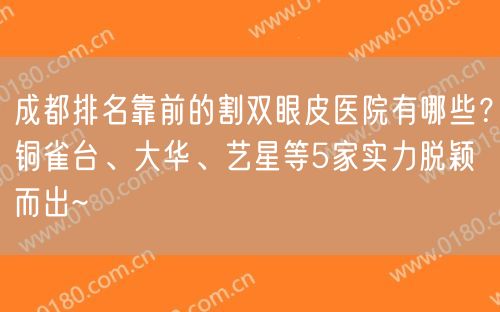 成都排名靠前的割双眼皮医院有哪些?铜雀台、大华、艺星等5家实力脱颖而出~

www.0180.com.cn